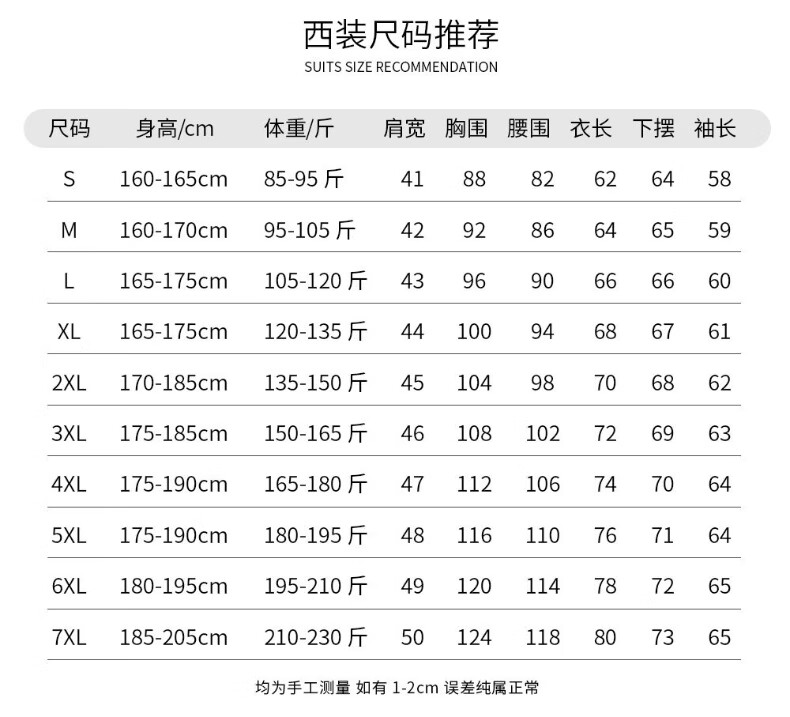 西装尺码推荐

SUITS SIZE RECOMMENDATION

| 尺码 | 身高/cm | 体重/斤 | 肩宽 | 胸围 | 腰围 | 衣长 | 下摆 | 袖长 |
|---|---|---|---|---|---|---|---|---|
| S | 160-165cm | 85-95 斤 | 41 | 88 | 82 | 62 | 64 | 58 |
| M | 160-170cm | 95-105 斤 | 42 | 92 | 86 | 64 | 65 | 59 |
| L | 165-175cm | 105-120 斤 | 43 | 96 | 90 | 66 | 66 | 60 |
| XL | 165-175cm | 120-135 斤 | 44 | 100 | 94 | 68 | 67 | 61 |
| 2XL | 170-185cm | 135-150 斤 | 45 | 104 | 98 | 70 | 68 | 62 |
| 3XL | 175-185cm | 150-165 斤 | 46 | 108 | 102 | 72 | 69 | 63 |
| 4XL | 175-190cm | 165-180 斤 | 47 | 112 | 106 | 74 | 70 | 64 |
| 5XL | 175-190cm | 180-195 斤 | 48 | 116 | 110 | 76 | 71 | 64 |
| 6XL | 180-195cm | 195-210 斤 | 49 | 120 | 114 | 78 | 72 | 65 |
| 7XL | 185-205cm | 210-230 斤 | 50 | 124 | 118 | 80 | 73 | 65 |

均为手工测量 如有 1-2cm 误差纯属正常